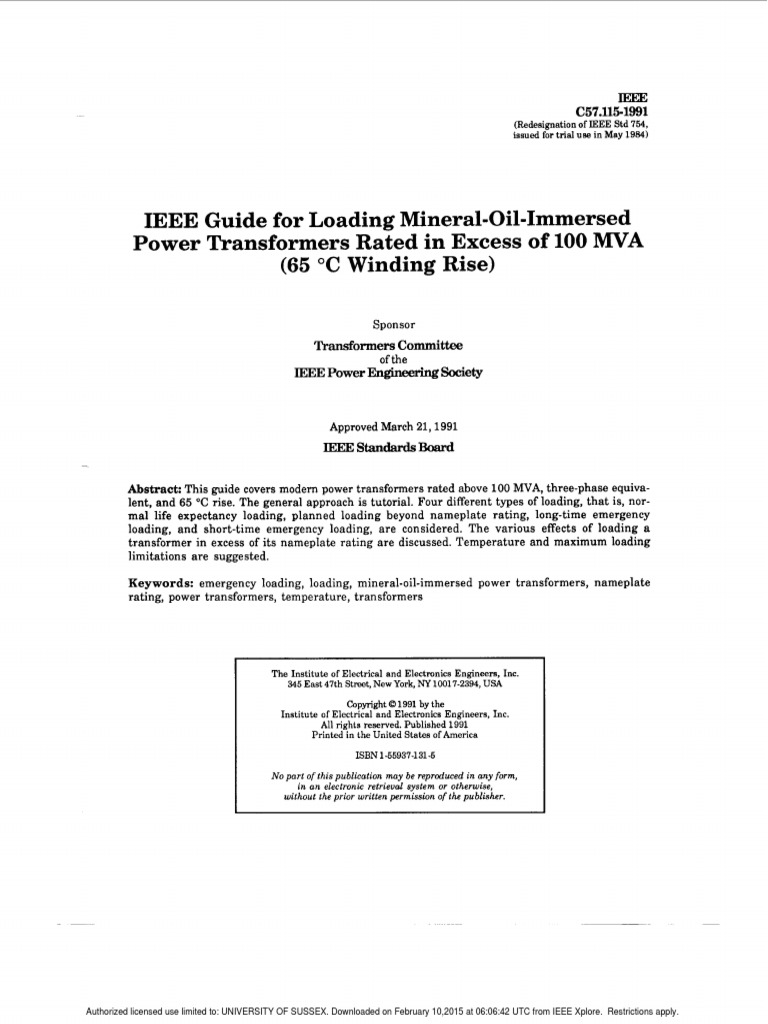 IEEE
C57.115-1991
(Redesignation of IEEE Std 754, issued for trial use in May 1984)

IEEE Guide for Loading Mineral-Oil-Immersed Power Transformers Rated in Excess of 100 MVA (65 °C Winding Rise)

Sponsor

Transformers Committee
of the
IEEE Power Engineering Society

Approved March 21, 1991

IEEE Standards Board

Abstract: This guide covers modern power transformers rated above 100 MVA, three-phase equivalent, and 65 °C rise. The general approach is tutorial. Four different types of loading, that is, normal life expectancy loading, planned loading beyond nameplate rating, long-time emergency loading, and short-time emergency loading, are considered. The various effects of loading a transformer in excess of its nameplate rating are discussed. Temperature and maximum loading limitations are suggested.

Keywords: emergency loading, loading, mineral-oil-immersed power transformers, nameplate rating, power transformers, temperature, transformers

The Institute of Electrical and Electronics Engineers, Inc.
345 East 47th Street, New York, NY 10017-2394, USA

Copyright © 1991 by the
Institute of Electrical and Electronics Engineers, Inc.
All rights reserved. Published 1991
Printed in the United States of America

ISBN 1-55937-131-5

No part of this publication may be reproduced in any form, in an electronic retrieval system or otherwise, without the prior written permission of the publisher.

Authorized licensed use limited to: UNIVERSITY OF SUSSEX. Downloaded on February 10,2015 at 06:06:42 UTC from IEEE Xplore. Restrictions apply.